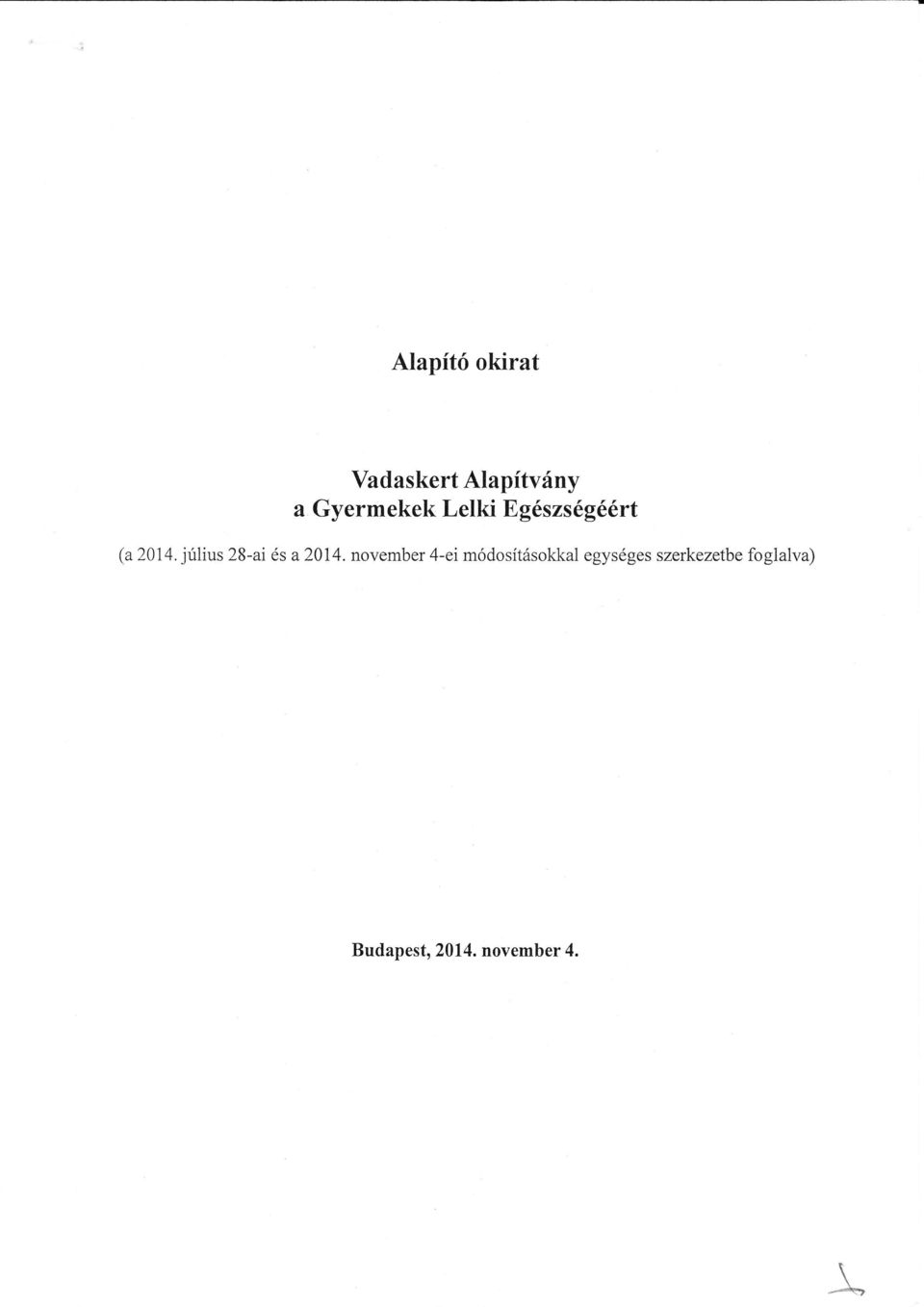 Alapító okirat

Vadaskert Alapítvány
a Gyermekek Lelki Egészségéért

(a 2014. július 28-ai és a 2014. november 4-ei módosításokkal egységes szerkezetbe foglalva)

Budapest, 2014. november 4.